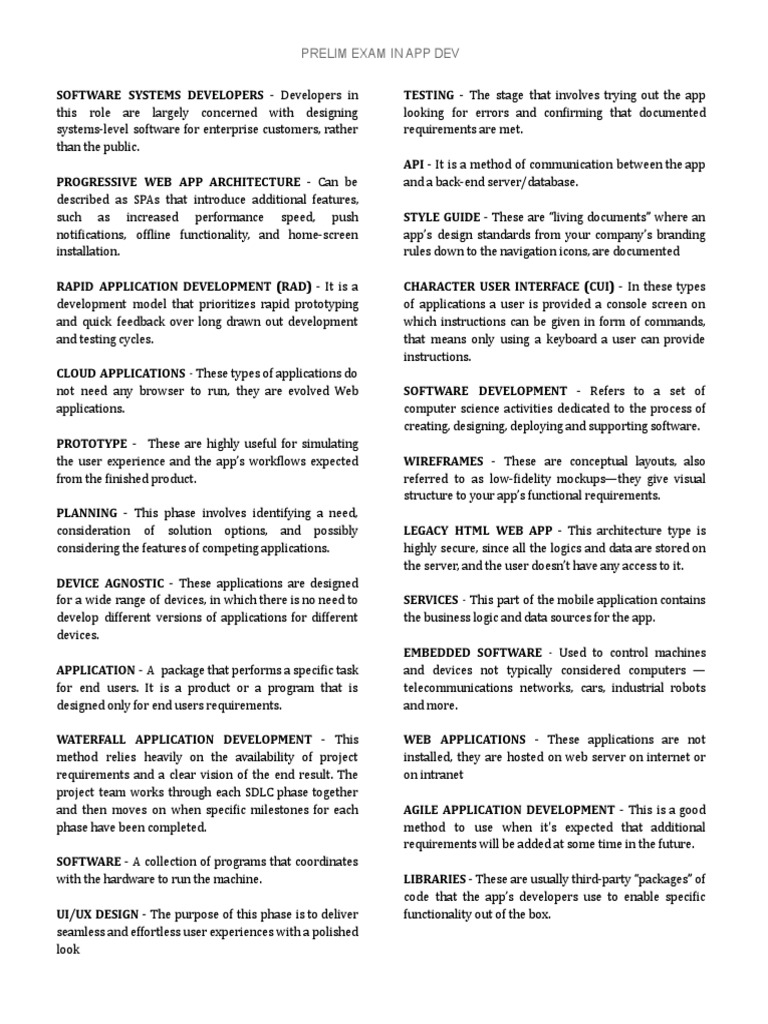 PRELIM EXAM IN APP DEV

SOFTWARE SYSTEMS DEVELOPERS - Developers in this role are largely concerned with designing systems-level software for enterprise customers, rather than the public.

PROGRESSIVE WEB APP ARCHITECTURE - Can be described as SPAs that introduce additional features, such as increased performance speed, push notifications, offline functionality, and home-screen installation.

RAPID APPLICATION DEVELOPMENT (RAD) - It is a development model that prioritizes rapid prototyping and quick feedback over long drawn out development and testing cycles.

CLOUD APPLICATIONS - These types of applications do not need any browser to run, they are evolved Web applications.

PROTOTYPE - These are highly useful for simulating the user experience and the app's workflows expected from the finished product.

PLANNING - This phase involves identifying a need, consideration of solution options, and possibly considering the features of competing applications.

DEVICE AGNOSTIC - These applications are designed for a wide range of devices, in which there is no need to develop different versions of applications for different devices.

APPLICATION - A package that performs a specific task for end users. It is a product or a program that is designed only for end users requirements.

WATERFALL APPLICATION DEVELOPMENT - This method relies heavily on the availability of project requirements and a clear vision of the end result. The project team works through each SDLC phase together and then moves on when specific milestones for each phase have been completed.

SOFTWARE - A collection of programs that coordinates with the hardware to run the machine.

UI/UX DESIGN - The purpose of this phase is to deliver seamless and effortless user experiences with a polished look

TESTING - The stage that involves trying out the app looking for errors and confirming that documented requirements are met.

API - It is a method of communication between the app and a back-end server/database.

STYLE GUIDE - These are "living documents" where an app's design standards from your company's branding rules down to the navigation icons, are documented

CHARACTER USER INTERFACE (CUI) - In these types of applications a user is provided a console screen on which instructions can be given in form of commands, that means only using a keyboard a user can provide instructions.

SOFTWARE DEVELOPMENT - Refers to a set of computer science activities dedicated to the process of creating, designing, deploying and supporting software.

WIREFRAMES - These are conceptual layouts, also referred to as low-fidelity mockups—they give visual structure to your app's functional requirements.

LEGACY HTML WEB APP - This architecture type is highly secure, since all the logics and data are stored on the server, and the user doesn't have any access to it.

SERVICES - This part of the mobile application contains the business logic and data sources for the app.

EMBEDDED SOFTWARE - Used to control machines and devices not typically considered computers — telecommunications networks, cars, industrial robots and more.

WEB APPLICATIONS - These applications are not installed, they are hosted on web server on internet or on intranet

AGILE APPLICATION DEVELOPMENT - This is a good method to use when it's expected that additional requirements will be added at some time in the future.

LIBRARIES - These are usually third-party "packages" of code that the app's developers use to enable specific functionality out of the box.